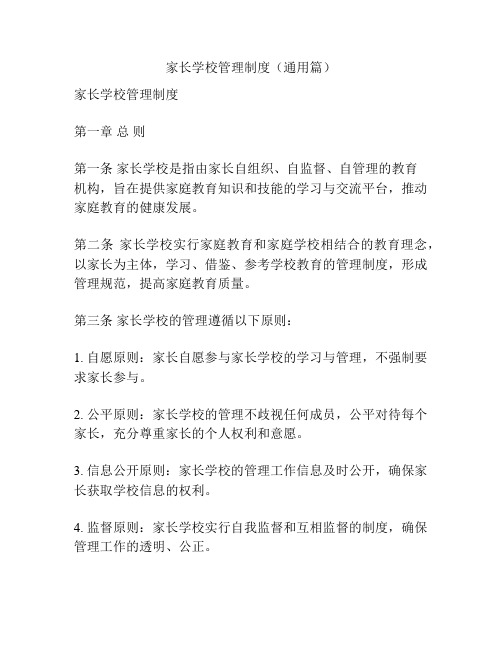 家长学校管理制度（通用篇）

家长学校管理制度

第一章 总 则

第一条 家长学校是指由家长自组织、自监督、自管理的教育机构，旨在提供家庭教育知识和技能的学习与交流平台，推动家庭教育的健康发展。

第二条 家长学校实行家庭教育和家庭学校相结合的教育理念，以家长为主体，学习、借鉴、参考学校教育的管理制度，形成管理规范，提高家庭教育质量。

第三条 家长学校的管理遵循以下原则：

1. 自愿原则：家长自愿参与家长学校的学习与管理，不强制要求家长参与。

2. 公平原则：家长学校的管理不歧视任何成员，公平对待每个家长，充分尊重家长的个人权利和意愿。

3. 信息公开原则：家长学校的管理工作信息及时公开，确保家长获取学校信息的权利。

4. 监督原则：家长学校实行自我监督和互相监督的制度，确保管理工作的透明、公正。